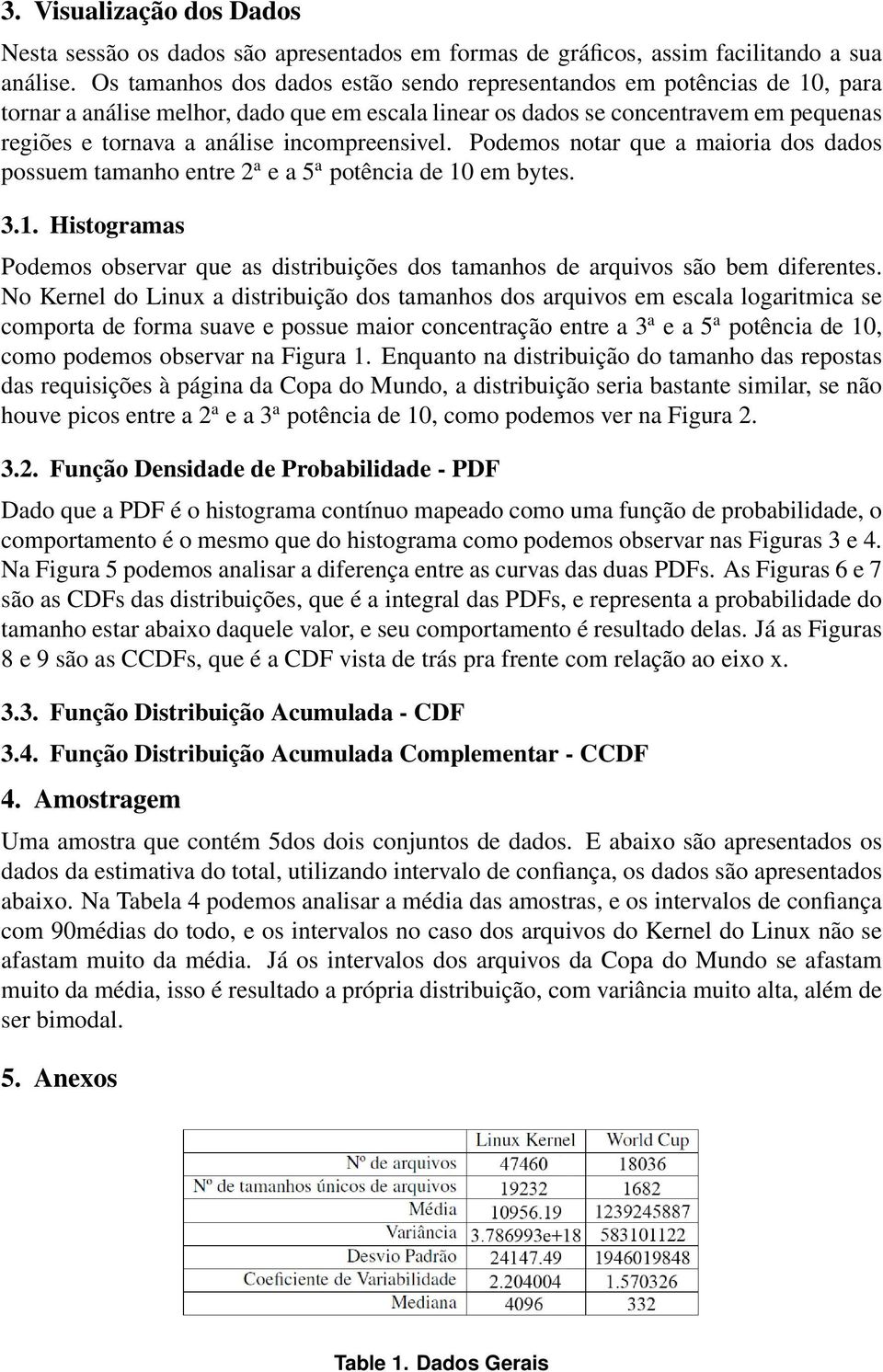 3. Visualização dos Dados

Nesta sessão os dados são apresentados em formas de gráficos, assim facilitando a sua análise. Os tamanhos dos dados estão sendo representandos em potências de 10, para tornar a análise melhor, dado que em escala linear os dados se concentravem em pequenas regiões e tornava a análise incompreensivel. Podemos notar que a maioria dos dados possuem tamanho entre 2ª e a 5ª potência de 10 em bytes.

3.1. Histogramas

Podemos observar que as distribuições dos tamanhos de arquivos são bem diferentes. No Kernel do Linux a distribuição dos tamanhos dos arquivos em escala logaritmica se comporta de forma suave e possue maior concentração entre a 3ª e a 5ª potência de 10, como podemos observar na Figura 1. Enquanto na distribuição do tamanho das repostas das requisições à página da Copa do Mundo, a distribuição seria bastante similar, se não houve picos entre a 2ª e a 3ª potência de 10, como podemos ver na Figura 2.

3.2. Função Densidade de Probabilidade - PDF

Dado que a PDF é o histograma contínuo mapeado como uma função de probabilidade, o comportamento é o mesmo que do histograma como podemos observar nas Figuras 3 e 4. Na Figura 5 podemos analisar a diferença entre as curvas das duas PDFs. As Figuras 6 e 7 são as CDFs das distribuições, que é a integral das PDFs, e representa a probabilidade do tamanho estar abaixo daquele valor, e seu comportamento é resultado delas. Já as Figuras 8 e 9 são as CCDFs, que é a CDF vista de trás pra frente com relação ao eixo x.

3.3. Função Distribuição Acumulada - CDF

3.4. Função Distribuição Acumulada Complementar - CCDF

4. Amostragem

Uma amostra que contém 5dos dois conjuntos de dados. E abaixo são apresentados os dados da estimativa do total, utilizando intervalo de confiança, os dados são apresentados abaixo. Na Tabela 4 podemos analisar a média das amostras, e os intervalos de confiança com 90médias do todo, e os intervalos no caso dos arquivos do Kernel do Linux não se afastam muito da média. Já os intervalos dos arquivos da Copa do Mundo se afastam muito da média, isso é resultado a própria distribuição, com variância muito alta, além de ser bimodal.

5. Anexos

| | Linux Kernel | World Cup |
|---|---|---|
| Nº de arquivos | 47460 | 18036 |
| Nº de tamanhos únicos de arquivos | 19232 | 1682 |
| Média | 10956.19 | 1239245887 |
| Variância | 3.786993e+18 | 583101122 |
| Desvio Padrão | 24147.49 | 1946019848 |
| Coeficiente de Variabilidade | 2.204004 | 1.570326 |
| Mediana | 4096 | 332 |

Table 1. Dados Gerais